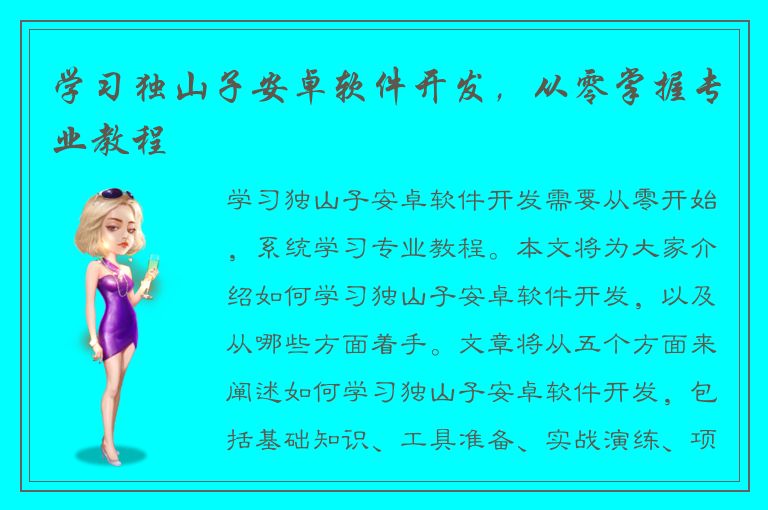 学习独山子安卓软件开发，从零掌握专业教程

学习独山子安卓软件开发需要从零开始，系统学习专业教程。本文将为大家介绍如何学习独山子安卓软件开发，以及从哪些方面着手。文章将从五个方面来阐述如何学习独山子安卓软件开发，包括基础知识、工具准备、实战演练、项